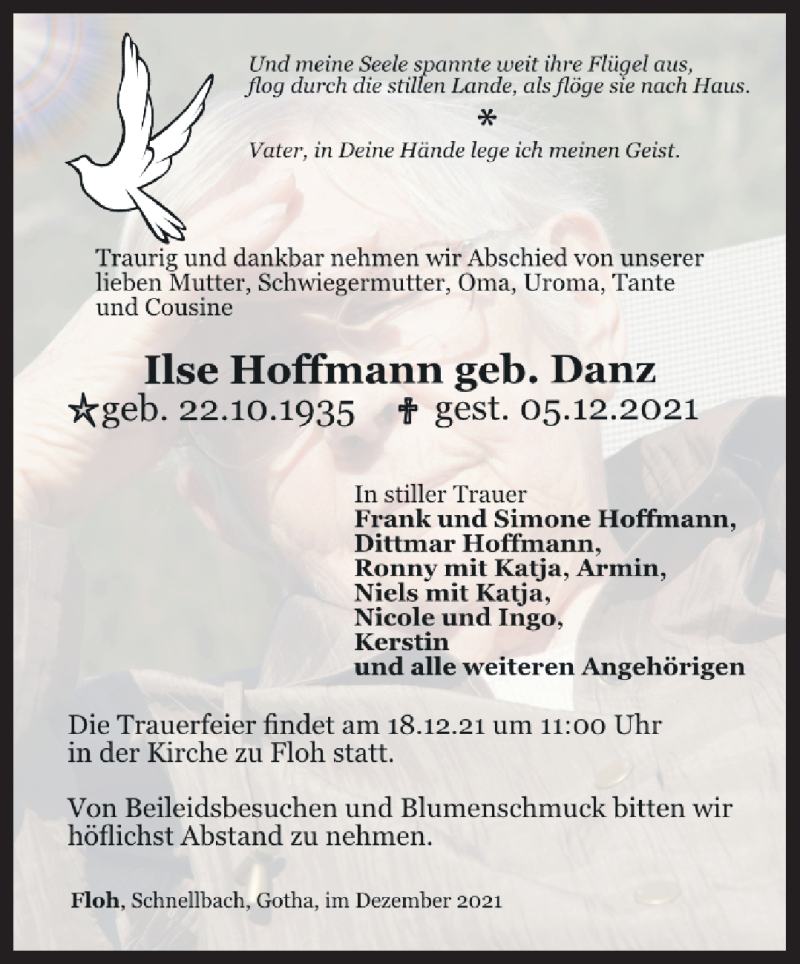 Und meine Seele spannte weit ihre Flügel aus,
flog durch die stillen Lande, als flöge sie nach Haus.

*

Vater, in Deine Hände lege ich meinen Geist.

Traurig und dankbar nehmen wir Abschied von unserer lieben Mutter, Schwiegermutter, Oma, Uroma, Tante und Cousine

Ilse Hoffmann geb. Danz

☆geb. 22.10.1935 ✝ gest. 05.12.2021

In stiller Trauer
Frank und Simone Hoffmann,
Dittmar Hoffmann,
Ronny mit Katja, Armin,
Niels mit Katja,
Nicole und Ingo,
Kerstin
und alle weiteren Angehörigen

Die Trauerfeier findet am 18.12.21 um 11:00 Uhr in der Kirche zu Floh statt.

Von Beileidsbesuchen und Blumenschmuck bitten wir höflichst Abstand zu nehmen.

Floh, Schnellbach, Gotha, im Dezember 2021